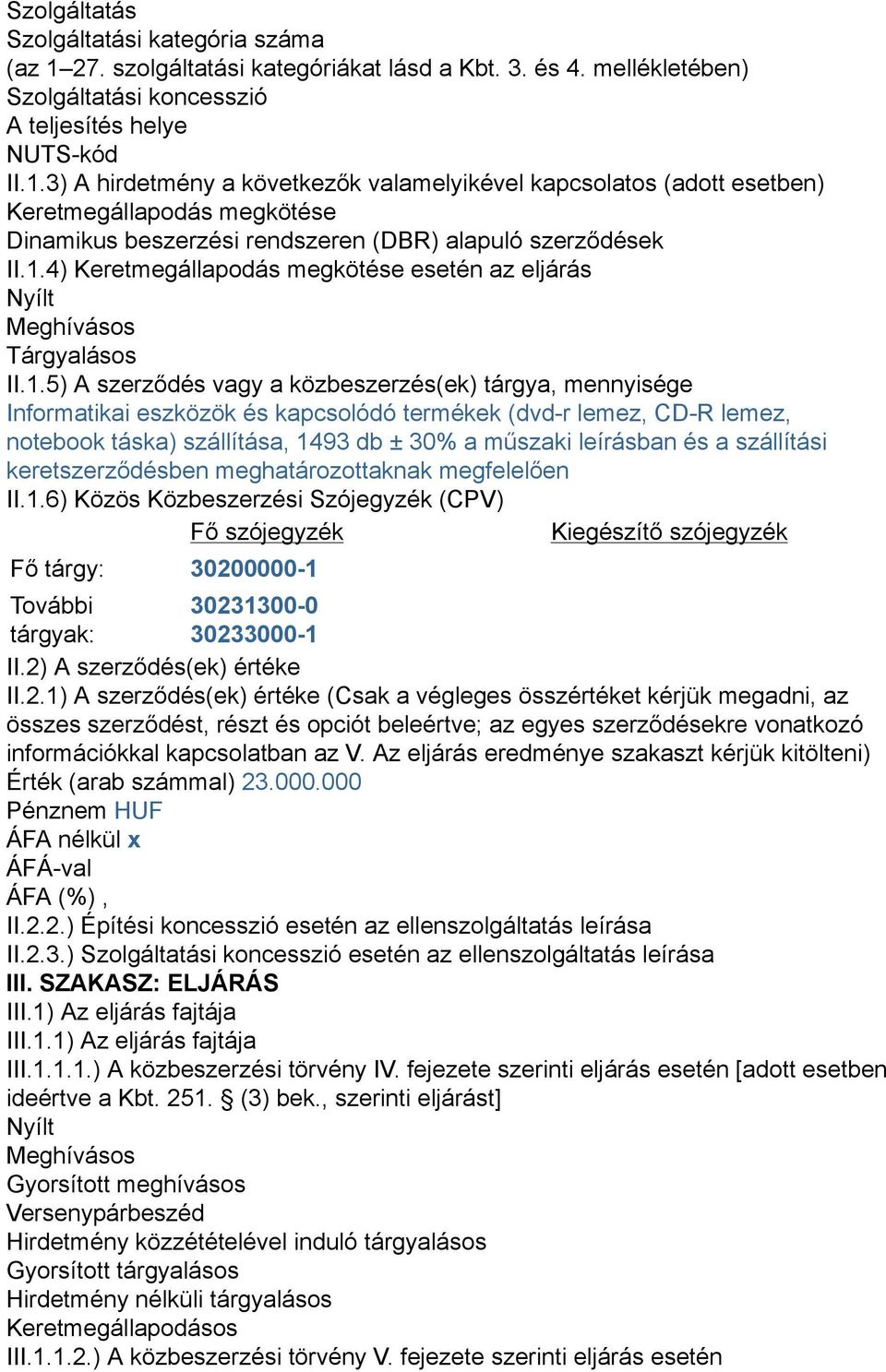 Szolgáltatás
Szolgáltatási kategória száma
(az 1–27. szolgáltatási kategóriákat lásd a Kbt. 3. és 4. mellékletében)
Szolgáltatási koncesszió
A teljesítés helye
NUTS-kód
II.1.3) A hirdetmény a következők valamelyikével kapcsolatos (adott esetben)
Keretmegállapodás megkötése
Dinamikus beszerzési rendszeren (DBR) alapuló szerződések
II.1.4) Keretmegállapodás megkötése esetén az eljárás
Nyílt
Meghívásos
Tárgyalásos
II.1.5) A szerződés vagy a közbeszerzés(ek) tárgya, mennyisége
Informatikai eszközök és kapcsolódó termékek (dvd-r lemez, CD-R lemez, notebook táska) szállítása, 1493 db ± 30% a műszaki leírásban és a szállítási keretszerződésben meghatározottaknak megfelelően
II.1.6) Közös Közbeszerzési Szójegyzék (CPV)

| | Fő szójegyzék | Kiegészítő szójegyzék |
|---|---|---|
| Fő tárgy: | 30200000-1 | |
| További tárgyak: | 30231300-0 30233000-1 | |

II.2) A szerződés(ek) értéke
II.2.1) A szerződés(ek) értéke (Csak a végleges összértéket kérjük megadni, az összes szerződést, részt és opciót beleértve; az egyes szerződésekre vonatkozó információkkal kapcsolatban az V. Az eljárás eredménye szakaszt kérjük kitölteni)
Érték (arab számmal) 23.000.000
Pénznem HUF
ÁFA nélkül x
ÁFÁ-val
ÁFA (%) ,
II.2.2.) Építési koncesszió esetén az ellenszolgáltatás leírása
II.2.3.) Szolgáltatási koncesszió esetén az ellenszolgáltatás leírása
III. SZAKASZ: ELJÁRÁS
III.1) Az eljárás fajtája
III.1.1) Az eljárás fajtája
III.1.1.1.) A közbeszerzési törvény IV. fejezete szerinti eljárás esetén [adott esetben ideértve a Kbt. 251. § (3) bek., szerinti eljárást]
Nyílt
Meghívásos
Gyorsított meghívásos
Versenypárbeszéd
Hirdetmény közzétételével induló tárgyalásos
Gyorsított tárgyalásos
Hirdetmény nélküli tárgyalásos
Keretmegállapodásos
III.1.1.2.) A közbeszerzési törvény V. fejezete szerinti eljárás esetén